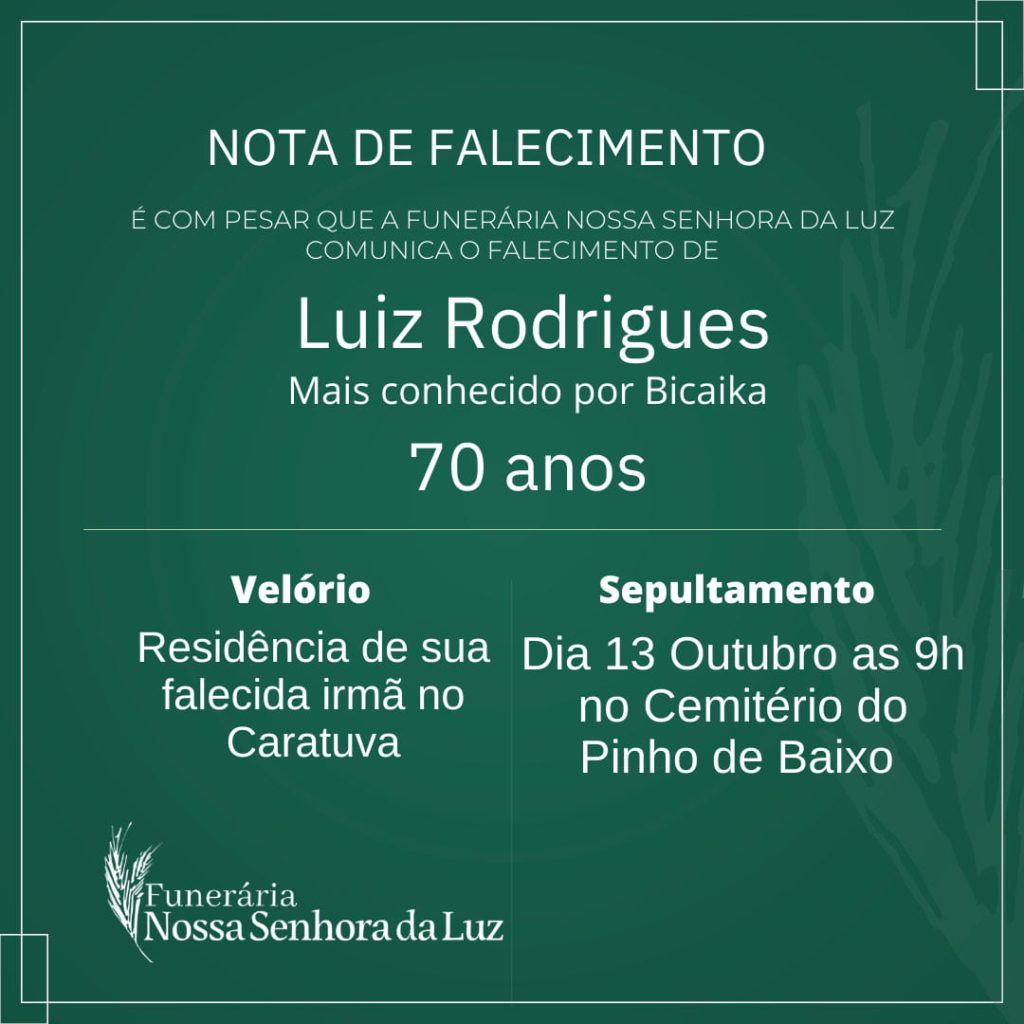 NOTA DE FALECIMENTO

É COM PESAR QUE A FUNERÁRIA NOSSA SENHORA DA LUZ COMUNICA O FALECIMENTO DE

Luiz Rodrigues

Mais conhecido por Bicaika

70 anos

Velório

Residência de sua falecida irmã no Caratuva

Sepultamento

Dia 13 Outubro as 9h no Cemitério do Pinho de Baixo

Funerária
Nossa Senhora da Luz